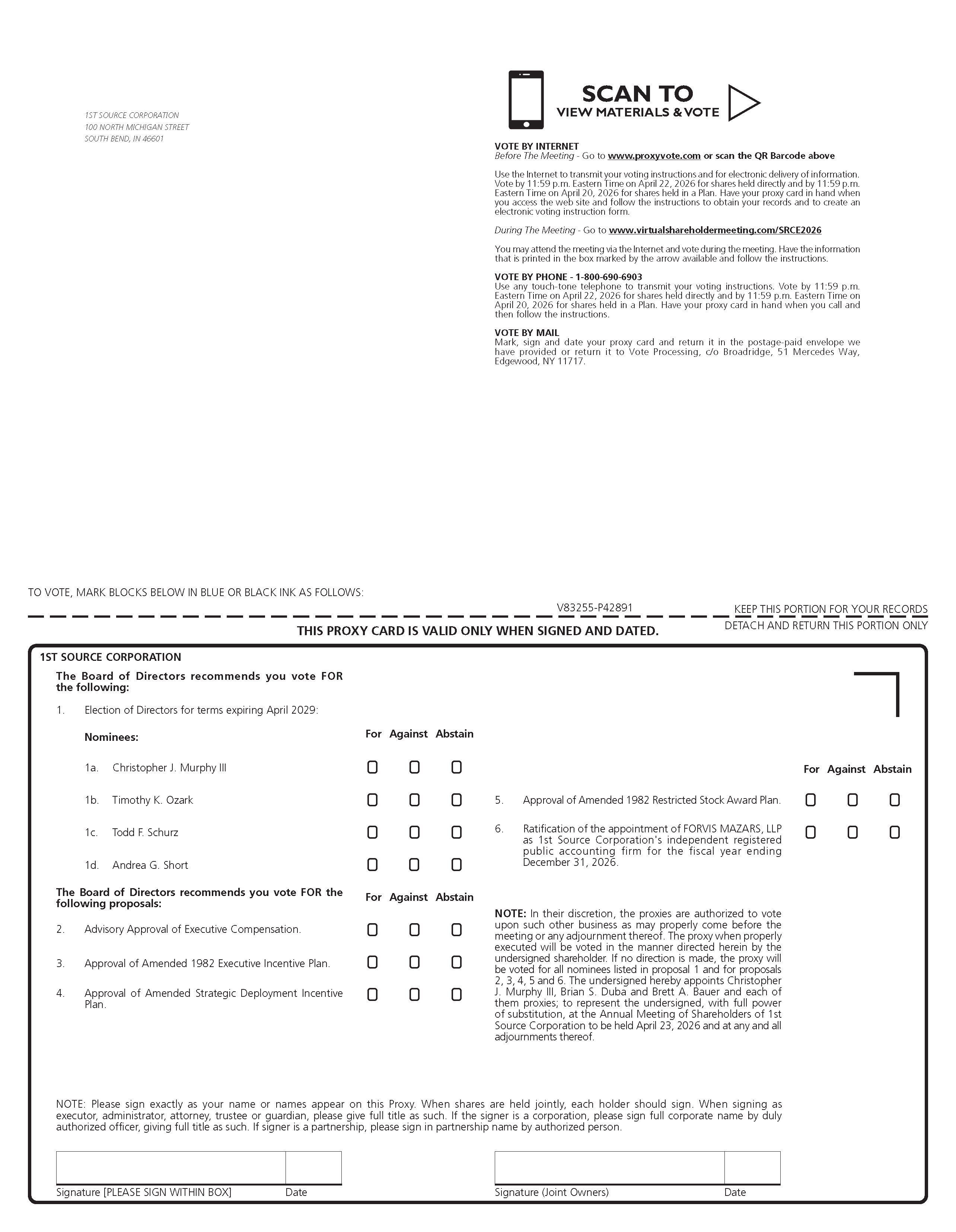 1ST SOURCE CORPORATION
100 NORTH MICHIGAN STREET
SOUTH BEND, IN 46601

SCAN TO
VIEW MATERIALS & VOTE

VOTE BY INTERNET
Before The Meeting - Go to www.proxyvote.com or scan the QR Barcode above

Use the Internet to transmit your voting instructions and for electronic delivery of information. Vote by 11:59 p.m. Eastern Time on April 22, 2026 for shares held directly and by 11:59 p.m. Eastern Time on April 20, 2026 for shares held in a Plan. Have your proxy card in hand when you access the web site and follow the instructions to obtain your records and to create an electronic voting instruction form.

During The Meeting - Go to www.virtualshareholdermeeting.com/SRCE2026

You may attend the meeting via the Internet and vote during the meeting. Have the information that is printed in the box marked by the arrow available and follow the instructions.

VOTE BY PHONE - 1-800-690-6903
Use any touch-tone telephone to transmit your voting instructions. Vote by 11:59 p.m. Eastern Time on April 22, 2026 for shares held directly and by 11:59 p.m. Eastern Time on April 20, 2026 for shares held in a Plan. Have your proxy card in hand when you call and then follow the instructions.

VOTE BY MAIL
Mark, sign and date your proxy card and return it in the postage-paid envelope we have provided or return it to Vote Processing, c/o Broadridge, 51 Mercedes Way, Edgewood, NY 11717.

TO VOTE, MARK BLOCKS BELOW IN BLUE OR BLACK INK AS FOLLOWS:

V83255-P42891

KEEP THIS PORTION FOR YOUR RECORDS

THIS PROXY CARD IS VALID ONLY WHEN SIGNED AND DATED.

DETACH AND RETURN THIS PORTION ONLY

1ST SOURCE CORPORATION

The Board of Directors recommends you vote FOR the following:

1. Election of Directors for terms expiring April 2029:

Nominees: For Against Abstain

1a. Christopher J. Murphy III

1b. Timothy K. Ozark

1c. Todd F. Schurz

1d. Andrea G. Short

The Board of Directors recommends you vote FOR the following proposals: For Against Abstain

2. Advisory Approval of Executive Compensation.

3. Approval of Amended 1982 Executive Incentive Plan.

4. Approval of Amended Strategic Deployment Incentive Plan.

For Against Abstain

5. Approval of Amended 1982 Restricted Stock Award Plan.

6. Ratification of the appointment of FORVIS MAZARS, LLP as 1st Source Corporation's independent registered public accounting firm for the fiscal year ending December 31, 2026.

NOTE: In their discretion, the proxies are authorized to vote upon such other business as may properly come before the meeting or any adjournment thereof. The proxy when properly executed will be voted in the manner directed herein by the undersigned shareholder. If no direction is made, the proxy will be voted for all nominees listed in proposal 1 and for proposals 2, 3, 4, 5 and 6. The undersigned hereby appoints Christopher J. Murphy III, Brian S. Duba and Brett A. Bauer and each of them proxies; to represent the undersigned, with full power of substitution, at the Annual Meeting of Shareholders of 1st Source Corporation to be held April 23, 2026 and at any and all adjournments thereof.

NOTE: Please sign exactly as your name or names appear on this Proxy. When shares are held jointly, each holder should sign. When signing as executor, administrator, attorney, trustee or guardian, please give full title as such. If the signer is a corporation, please sign full corporate name by duly authorized officer, giving full title as such. If signer is a partnership, please sign in partnership name by authorized person.

Signature [PLEASE SIGN WITHIN BOX] Date

Signature (Joint Owners) Date